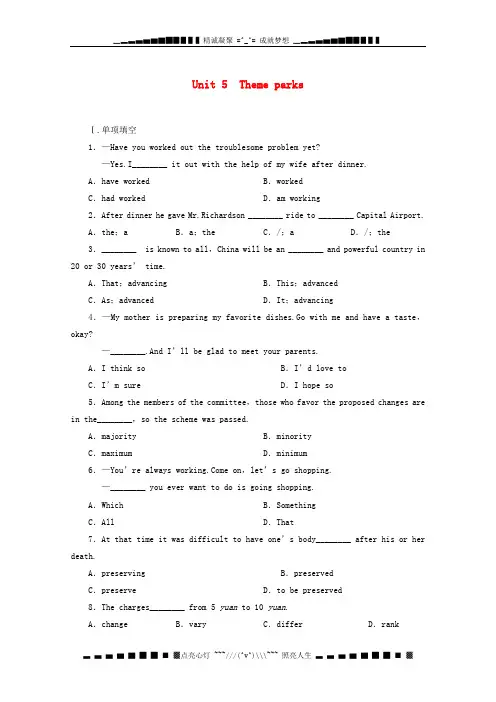 精诚凝聚 =^_^= 成就梦想

Unit 5 Theme parks

Ⅰ.单项填空

1. —Have you worked out the troublesome problem yet?

—Yes.I________ it out with the help of my wife after dinner.

A. have worked B. worked

C. had worked D. am working

2. After dinner he gave Mr.Richardson ________ ride to ________ Capital Airport.

A. the; a B. a; the C. /; a D. /; the

3. ________ is known to all, China will be an ________ and powerful country in 20 or 30 years' time.

A. That; advancing B. This; advanced

C. As; advanced D. It; advancing

4. —My mother is preparing my favorite dishes.Go with me and have a taste, okay?

—________.And I'll be glad to meet your parents.

A. I think so B. I'd love to

C. I'm sure D. I hope so

5. Among the members of the committee, those who favor the proposed changes are in the________, so the scheme was passed.

A. majority B. minority

C. maximum D. minimum

6. —You're always working.Come on, let's go shopping.

—________ you ever want to do is going shopping.

A. Which B. Something

C. All D. That

7. At that time it was difficult to have one's body________ after his or her death.

A. preserving B. preserved

C. preserve D. to be preserved

8. The charges________ from 5 yuan to 10 yuan.

A. change B. vary C. differ D. rank

点亮心灯 ~~~///(^v^)\\\~~~ 照亮人生